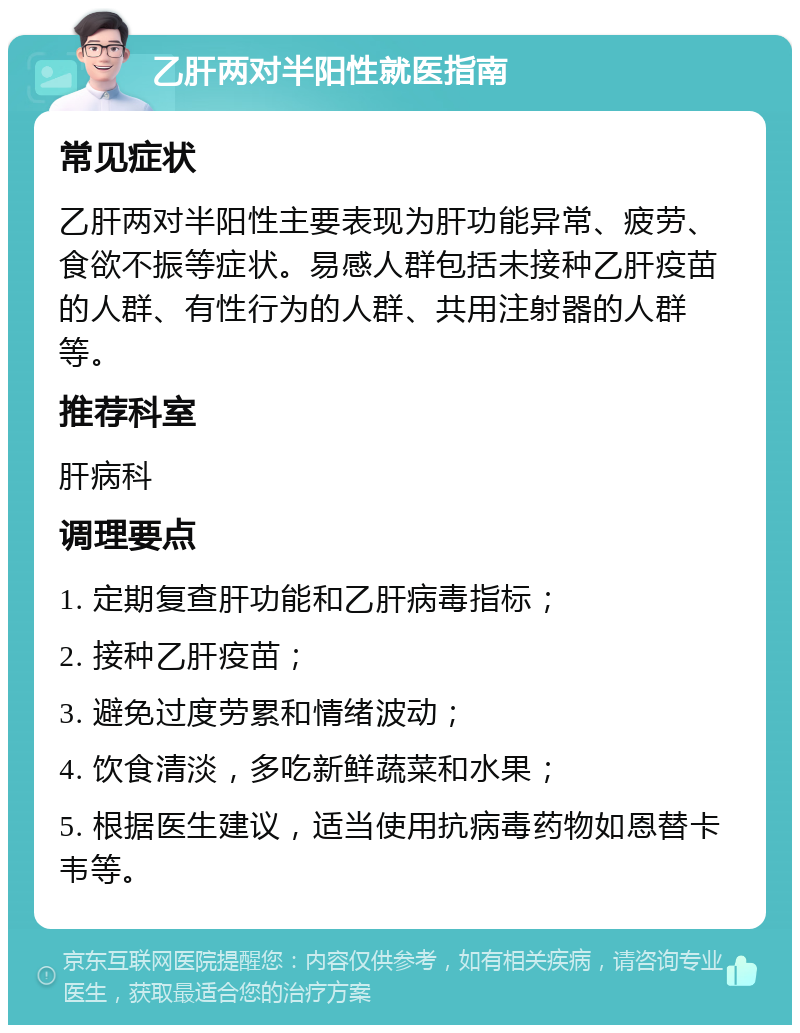 乙肝两对半阳性就医指南

常见症状

乙肝两对半阳性主要表现为肝功能异常、疲劳、食欲不振等症状。易感人群包括未接种乙肝疫苗的人群、有性行为的人群、共用注射器的人群等。

推荐科室

肝病科

调理要点

1. 定期复查肝功能和乙肝病毒指标；

2. 接种乙肝疫苗；

3. 避免过度劳累和情绪波动；

4. 饮食清淡，多吃新鲜蔬菜和水果；

5. 根据医生建议，适当使用抗病毒药物如恩替卡韦等。

京东互联网医院提醒您：内容仅供参考，如有相关疾病，请咨询专业医生，获取最适合您的治疗方案